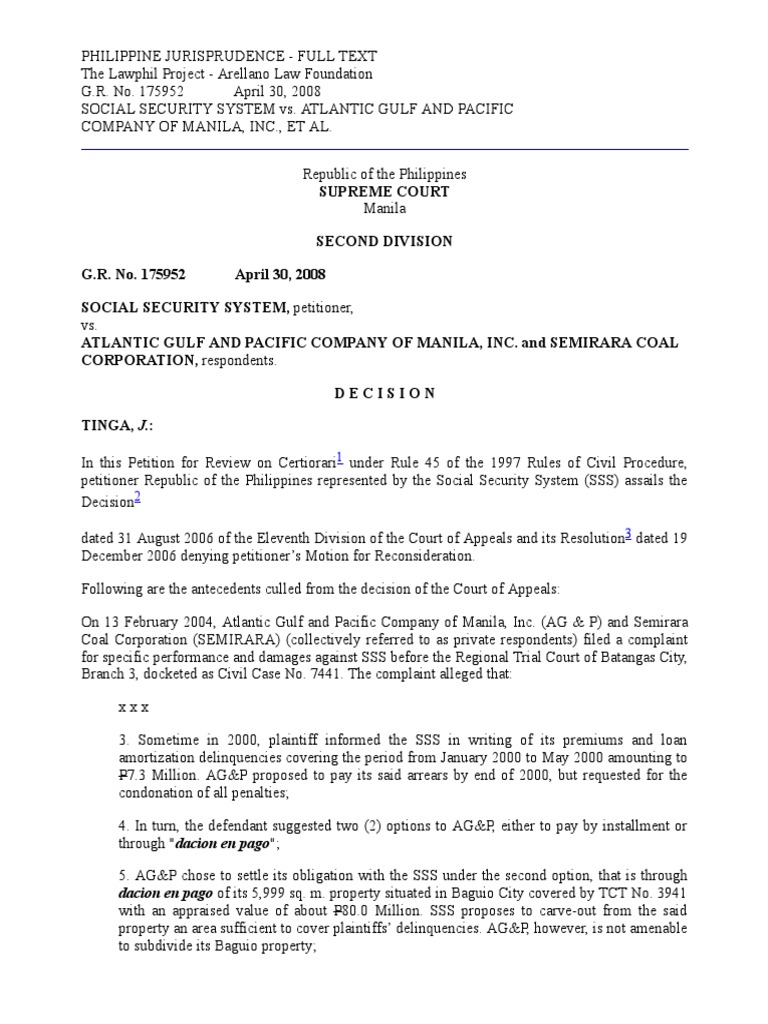 PHILIPPINE JURISPRUDENCE - FULL TEXT
The Lawphil Project - Arellano Law Foundation
G.R. No. 175952 April 30, 2008
SOCIAL SECURITY SYSTEM vs. ATLANTIC GULF AND PACIFIC COMPANY OF MANILA, INC., ET AL.

Republic of the Philippines
SUPREME COURT
Manila

SECOND DIVISION

G.R. No. 175952 April 30, 2008

SOCIAL SECURITY SYSTEM, petitioner,
vs.
ATLANTIC GULF AND PACIFIC COMPANY OF MANILA, INC. and SEMIRARA COAL CORPORATION, respondents.

D E C I S I O N

TINGA, J.:

In this Petition for Review on Certiorari$^1$ under Rule 45 of the 1997 Rules of Civil Procedure, petitioner Republic of the Philippines represented by the Social Security System (SSS) assails the Decision$^2$

dated 31 August 2006 of the Eleventh Division of the Court of Appeals and its Resolution$^3$ dated 19 December 2006 denying petitioner's Motion for Reconsideration.

Following are the antecedents culled from the decision of the Court of Appeals:

On 13 February 2004, Atlantic Gulf and Pacific Company of Manila, Inc. (AG & P) and Semirara Coal Corporation (SEMIRARA) (collectively referred to as private respondents) filed a complaint for specific performance and damages against SSS before the Regional Trial Court of Batangas City, Branch 3, docketed as Civil Case No. 7441. The complaint alleged that:

x x x

3. Sometime in 2000, plaintiff informed the SSS in writing of its premiums and loan amortization delinquencies covering the period from January 2000 to May 2000 amounting to ₱7.3 Million. AG&P proposed to pay its said arrears by end of 2000, but requested for the condonation of all penalties;

4. In turn, the defendant suggested two (2) options to AG&P, either to pay by installment or through "dacion en pago";

5. AG&P chose to settle its obligation with the SSS under the second option, that is through dacion en pago of its 5,999 sq. m. property situated in Baguio City covered by TCT No. 3941 with an appraised value of about ₱80.0 Million. SSS proposes to carve-out from the said property an area sufficient to cover plaintiffs' delinquencies. AG&P, however, is not amenable to subdivide its Baguio property;